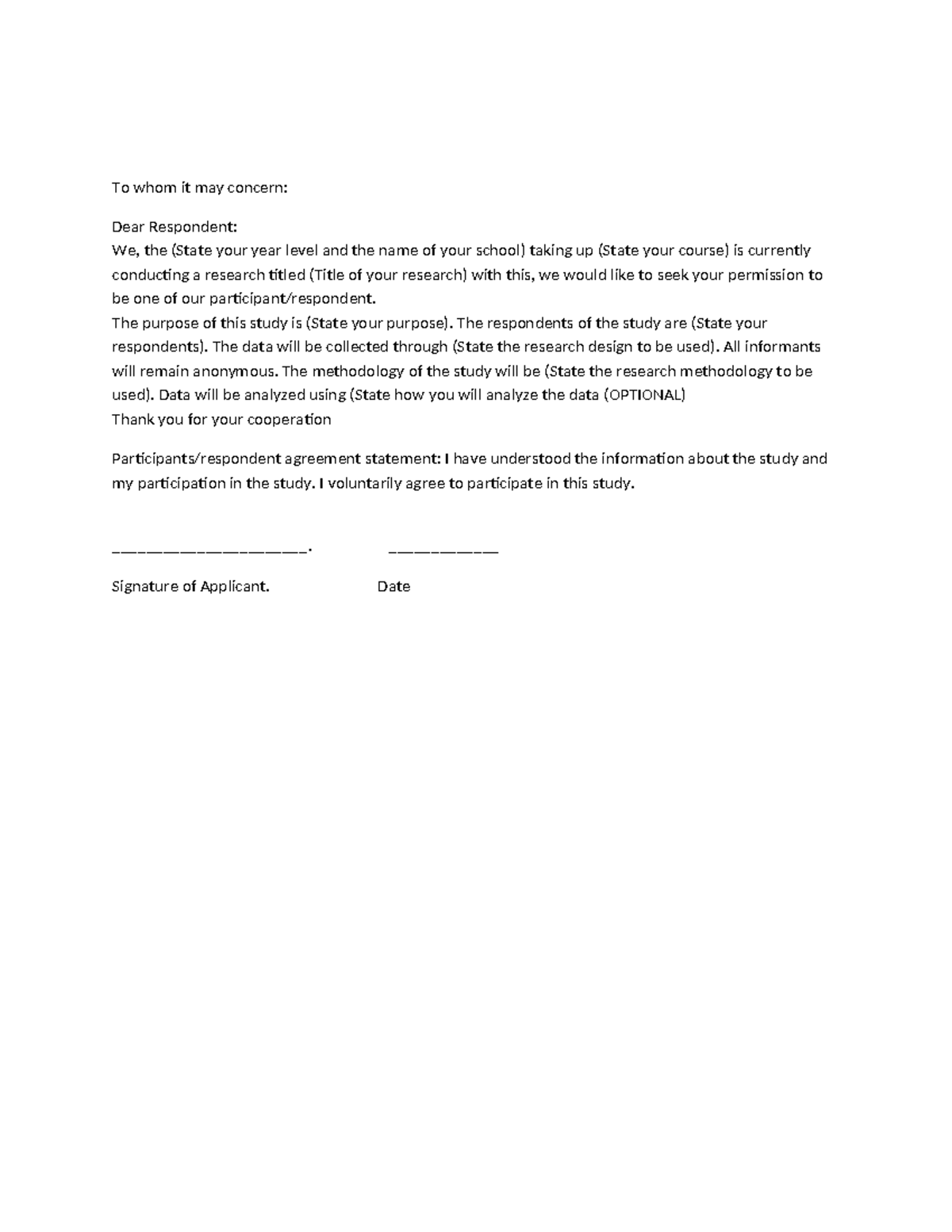 To whom it may concern:

Dear Respondent:
We, the (State your year level and the name of your school) taking up (State your course) is currently conducting a research titled (Title of your research) with this, we would like to seek your permission to be one of our participant/respondent.
The purpose of this study is (State your purpose). The respondents of the study are (State your respondents). The data will be collected through (State the research design to be used). All informants will remain anonymous. The methodology of the study will be (State the research methodology to be used). Data will be analyzed using (State how you will analyze the data (OPTIONAL)
Thank you for your cooperation

Participants/respondent agreement statement: I have understood the information about the study and my participation in the study. I voluntarily agree to participate in this study.

____________________. ___________

Signature of Applicant. Date